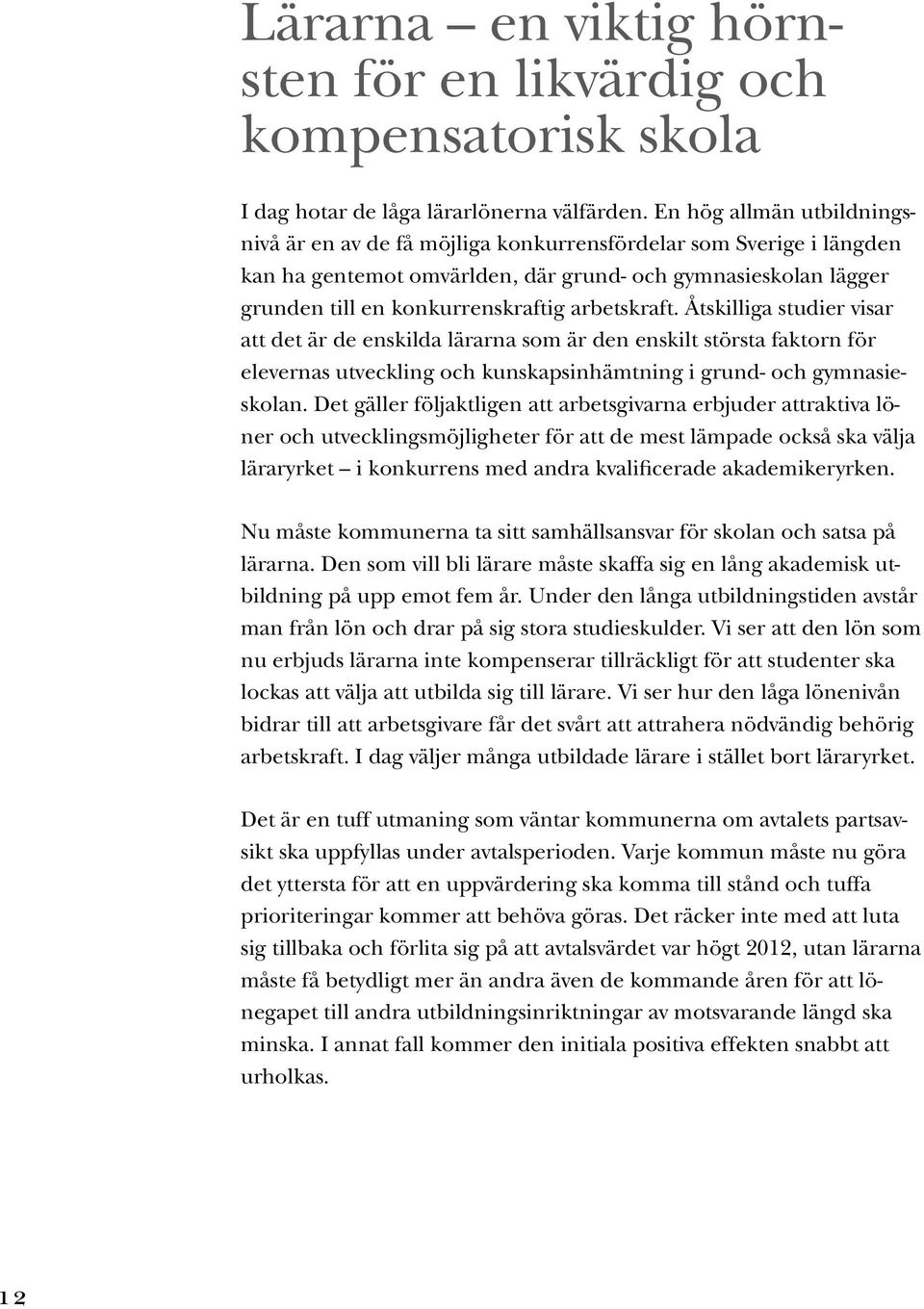 Lärarna – en viktig hörnsten för en likvärdig och kompensatorisk skola

I dag hotar de låga lärarlönerna välfärden. En hög allmän utbildningsnivå är en av de få möjliga konkurrensfördelar som Sverige i längden kan ha gentemot omvärlden, där grund- och gymnasieskolan lägger grunden till en konkurrenskraftig arbetskraft. Åtskilliga studier visar att det är de enskilda lärarna som är den enskilt största faktorn för elevernas utveckling och kunskapsinhämtning i grund- och gymnasieskolan. Det gäller följaktligen att arbetsgivarna erbjuder attraktiva löner och utvecklingsmöjligheter för att de mest lämpade också ska välja läraryrket – i konkurrens med andra kvalificerade akademikeryrken.

Nu måste kommunerna ta sitt samhällsansvar för skolan och satsa på lärarna. Den som vill bli lärare måste skaffa sig en lång akademisk utbildning på upp emot fem år. Under den långa utbildningstiden avstår man från lön och drar på sig stora studieskulder. Vi ser att den lön som nu erbjuds lärarna inte kompenserar tillräckligt för att studenter ska lockas att välja att utbilda sig till lärare. Vi ser hur den låga lönenivån bidrar till att arbetsgivare får det svårt att attrahera nödvändig behörig arbetskraft. I dag väljer många utbildade lärare i stället bort läraryrket.

Det är en tuff utmaning som väntar kommunerna om avtalets partsavsikt ska uppfyllas under avtalsperioden. Varje kommun måste nu göra det yttersta för att en uppvärdering ska komma till stånd och tuffa prioriteringar kommer att behöva göras. Det räcker inte med att luta sig tillbaka och förlita sig på att avtalsvärdet var högt 2012, utan lärarna måste få betydligt mer än andra även de kommande åren för att lönegapet till andra utbildningsinriktningar av motsvarande längd ska minska. I annat fall kommer den initiala positiva effekten snabbt att urholkas.

12